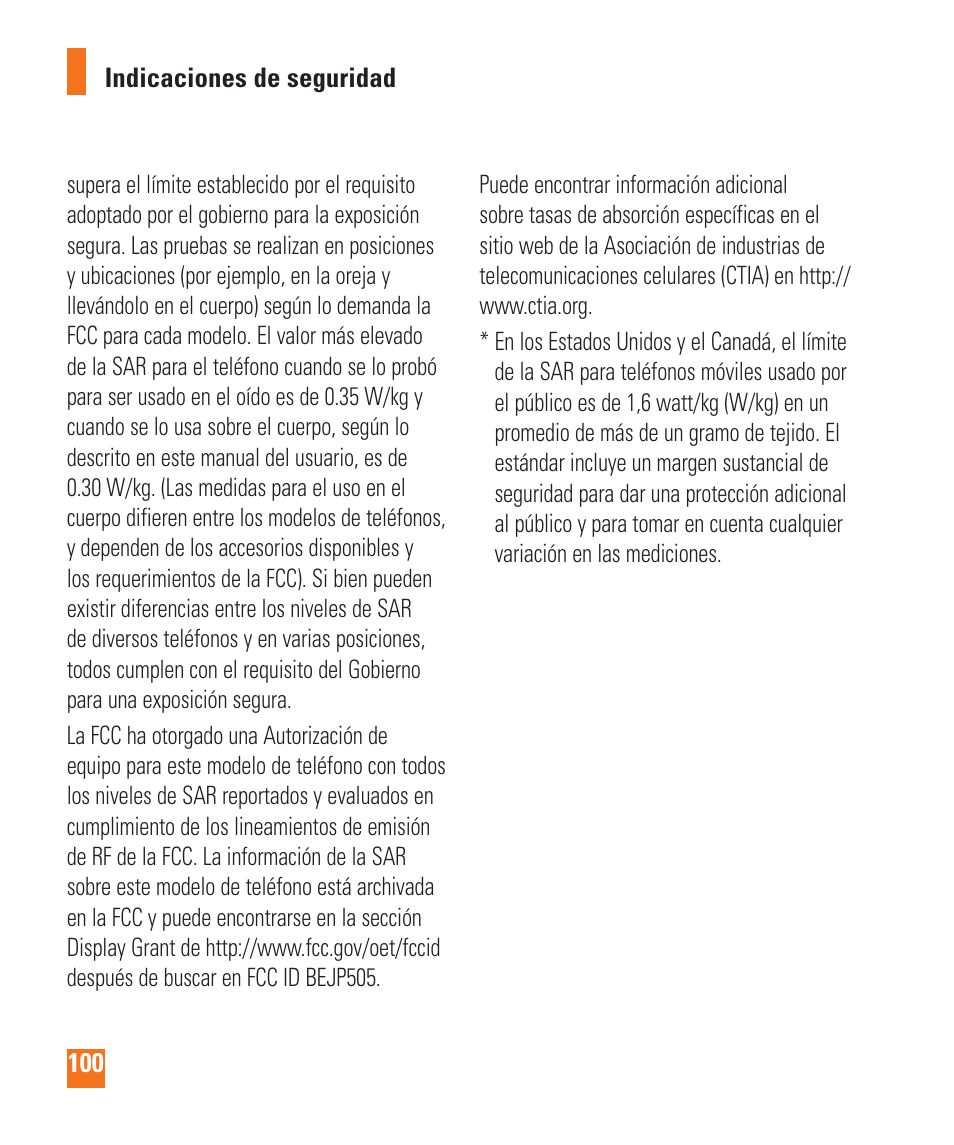 Indicaciones de seguridad

supera el límite establecido por el requisito adoptado por el gobierno para la exposición segura. Las pruebas se realizan en posiciones y ubicaciones (por ejemplo, en la oreja y llevándolo en el cuerpo) según lo demanda la FCC para cada modelo. El valor más elevado de la SAR para el teléfono cuando se lo probó para ser usado en el oído es de 0.35 W/kg y cuando se lo usa sobre el cuerpo, según lo descrito en este manual del usuario, es de 0.30 W/kg. (Las medidas para el uso en el cuerpo difieren entre los modelos de teléfonos, y dependen de los accesorios disponibles y los requerimientos de la FCC). Si bien pueden existir diferencias entre los niveles de SAR de diversos teléfonos y en varias posiciones, todos cumplen con el requisito del Gobierno para una exposición segura.

La FCC ha otorgado una Autorización de equipo para este modelo de teléfono con todos los niveles de SAR reportados y evaluados en cumplimiento de los lineamientos de emisión de RF de la FCC. La información de la SAR sobre este modelo de teléfono está archivada en la FCC y puede encontrarse en la sección Display Grant de http://www.fcc.gov/oet/fccid después de buscar en FCC ID BEJP505.

Puede encontrar información adicional sobre tasas de absorción específicas en el sitio web de la Asociación de industrias de telecomunicaciones celulares (CTIA) en http://www.ctia.org.

* En los Estados Unidos y el Canadá, el límite de la SAR para teléfonos móviles usado por el público es de 1,6 watt/kg (W/kg) en un promedio de más de un gramo de tejido. El estándar incluye un margen sustancial de seguridad para dar una protección adicional al público y para tomar en cuenta cualquier variación en las mediciones.

100